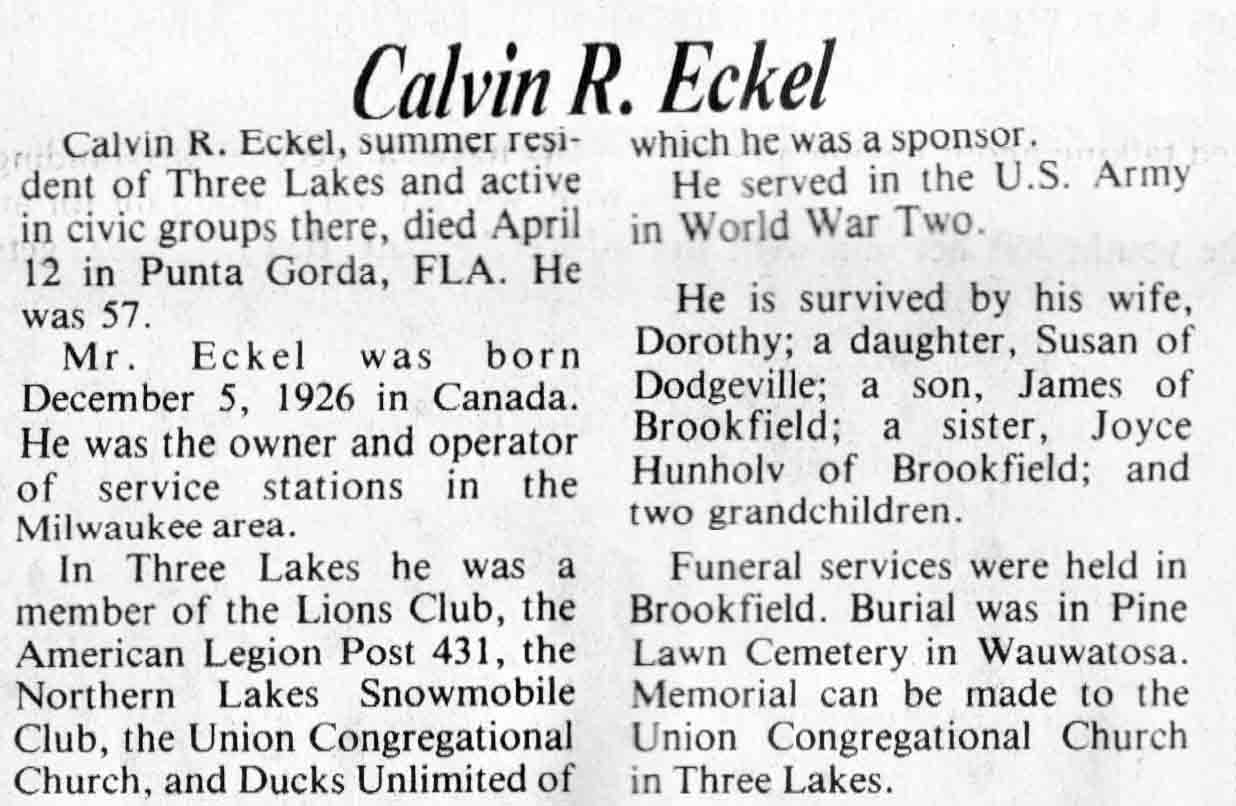 Calvin R. Eckel

Calvin R. Eckel, summer resident of Three Lakes and active in civic groups there, died April 12 in Punta Gorda, FLA. He was 57.

Mr. Eckel was born December 5, 1926 in Canada. He was the owner and operator of service stations in the Milwaukee area.

In Three Lakes he was a member of the Lions Club, the American Legion Post 431, the Northern Lakes Snowmobile Club, the Union Congregational Church, and Ducks Unlimited of which he was a sponsor.

He served in the U.S. Army in World War Two.

He is survived by his wife, Dorothy; a daughter, Susan of Dodgeville; a son, James of Brookfield; a sister, Joyce Hunholv of Brookfield; and two grandchildren.

Funeral services were held in Brookfield. Burial was in Pine Lawn Cemetery in Wauwatosa. Memorial can be made to the Union Congregational Church in Three Lakes.